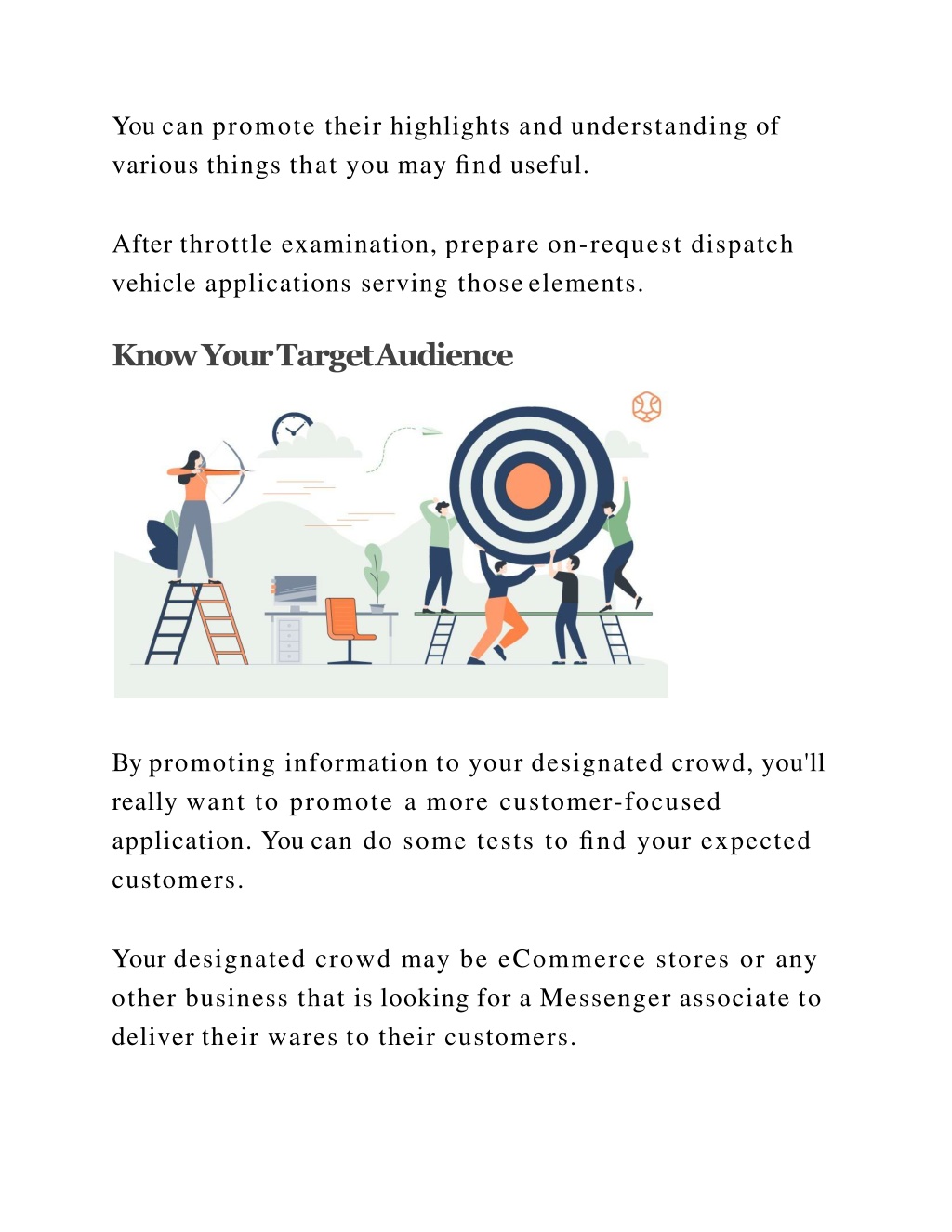 You can promote their highlights and understanding of various things that you may find useful.

After throttle examination, prepare on-request dispatch vehicle applications serving those elements.

Know Your Target Audience

By promoting information to your designated crowd, you'll really want to promote a more customer-focused application. You can do some tests to find your expected customers.

Your designated crowd may be eCommerce stores or any other business that is looking for a Messenger associate to deliver their wares to their customers.